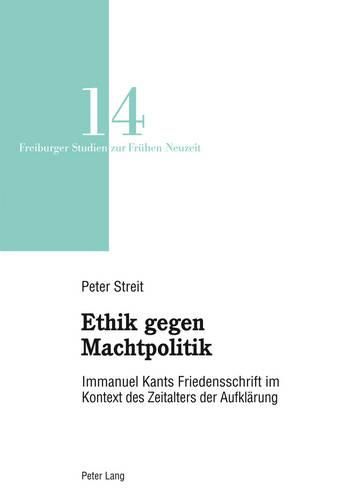 14

Freiburger Studien zur Frühen Neuzeit

Peter Streit

Ethik gegen Machtpolitik

Immanuel Kants Friedensschrift im Kontext des Zeitalters der Aufklärung

Peter Lang